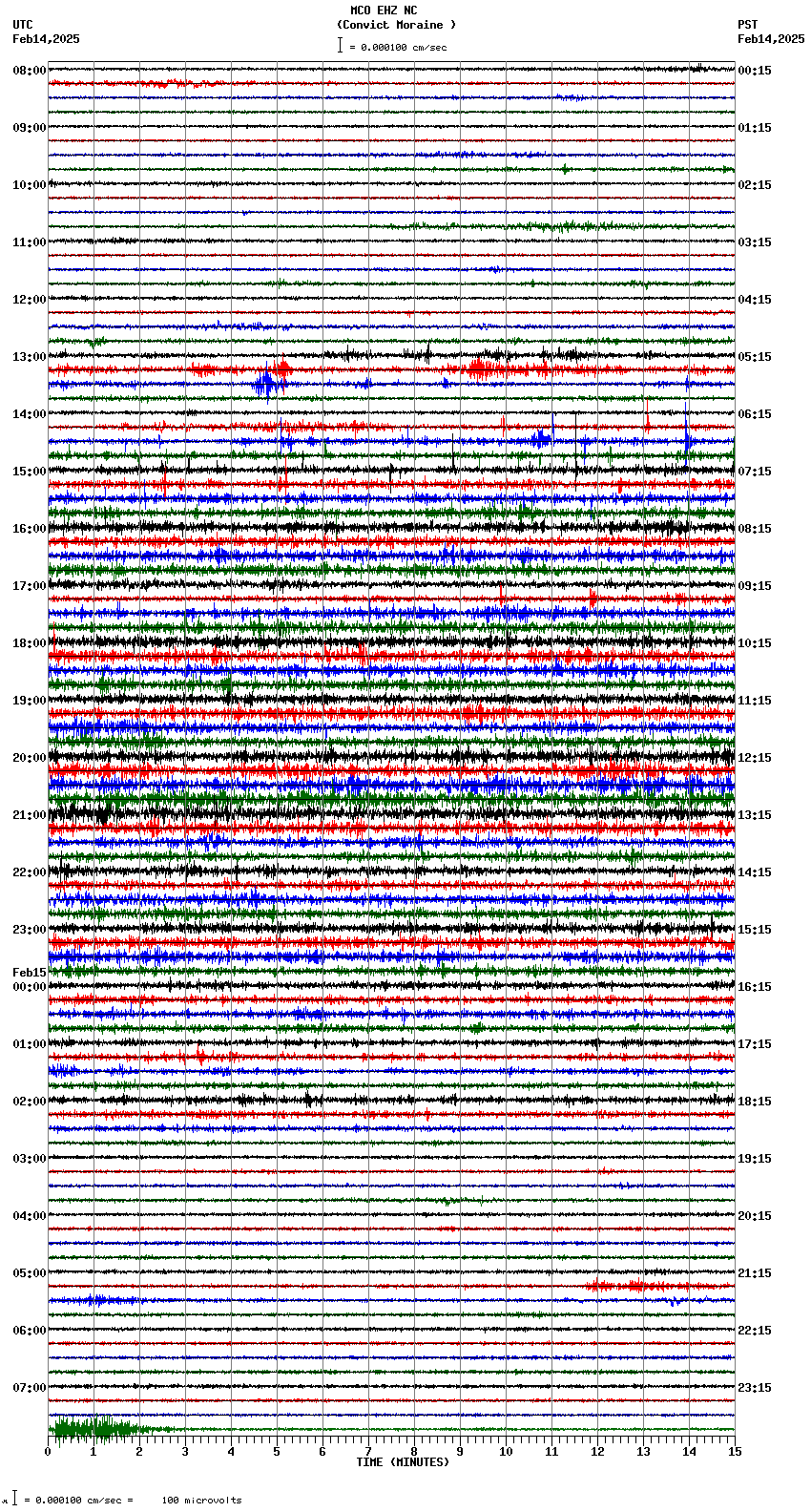 MCO EHZ NC
(Convict Moraine )
= 0.000100 cm/sec

UTC
Feb14,2025

PST
Feb14,2025

08:00
09:00
10:00
11:00
12:00
13:00
14:00
15:00
16:00
17:00
18:00
19:00
20:00
21:00
22:00
23:00
Feb15
00:00
01:00
02:00
03:00
04:00
05:00
06:00
07:00

00:15
01:15
02:15
03:15
04:15
05:15
06:15
07:15
08:15
09:15
10:15
11:15
12:15
13:15
14:15
15:15
16:15
17:15
18:15
19:15
20:15
21:15
22:15
23:15

0 1 2 3 4 5 6 7 8 9 10 11 12 13 14 15
TIME (MINUTES)

= 0.000100 cm/sec = 100 microvolts